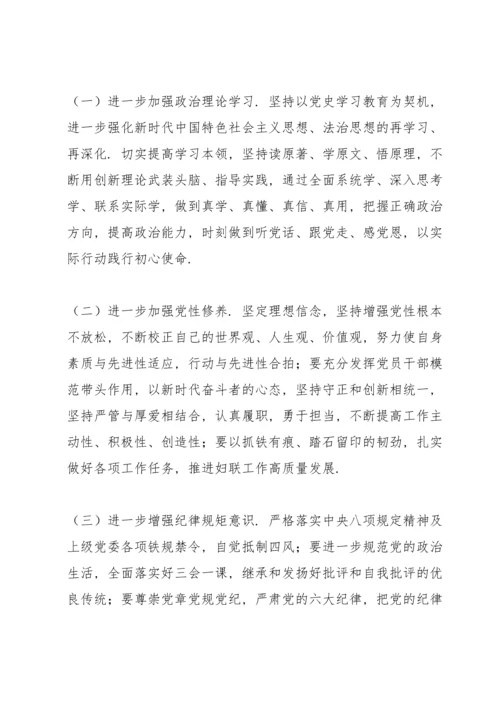 （一）进一步加强政治理论学习．坚持以党史学习教育为契机，进一步强化新时代中国特色社会主义思想、法治思想的再学习、再深化．切实提高学习本领，坚持读原著、学原文、悟原理，不断用创新理论武装头脑、指导实践，通过全面系统学、深入思考学、联系实际学，做到真学、真懂、真信、真用，把握正确政治方向，提高政治能力，时刻做到听党话、跟党走、感党恩，以实际行动践行初心使命．

（二）进一步加强党性修养．坚定理想信念，坚持增强党性根本不放松，不断校正自己的世界观、人生观、价值观，努力使自身素质与先进性适应，行动与先进性合拍；要充分发挥党员干部模范带头作用，以新时代奋斗者的心态，坚持守正和创新相统一，坚持严管与厚爱相结合，认真履职，勇于担当，不断提高工作主动性、积极性、创造性；要以抓铁有痕、踏石留印的韧劲，扎实做好各项工作任务，推进妇联工作高质量发展．

（三）进一步增强纪律规矩意识．严格落实中央八项规定精神及上级党委各项铁规禁令，自觉抵制四风；要进一步规范党的政治生活，全面落实好三会一课，继承和发扬好批评和自我批评的优良传统；要尊崇党章党规党纪，严肃党的六大纪律，把党的纪律